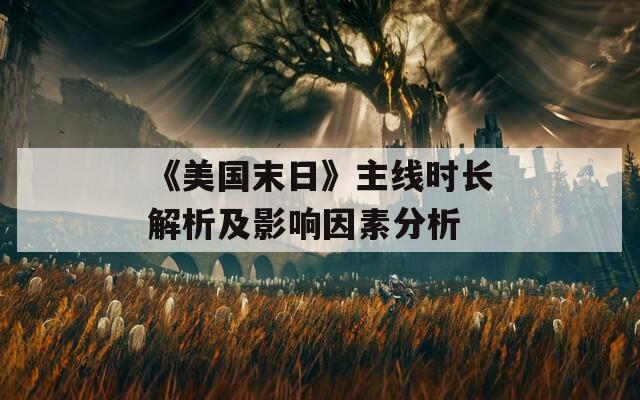 《美国末日》主线时长解析及影响因素分析